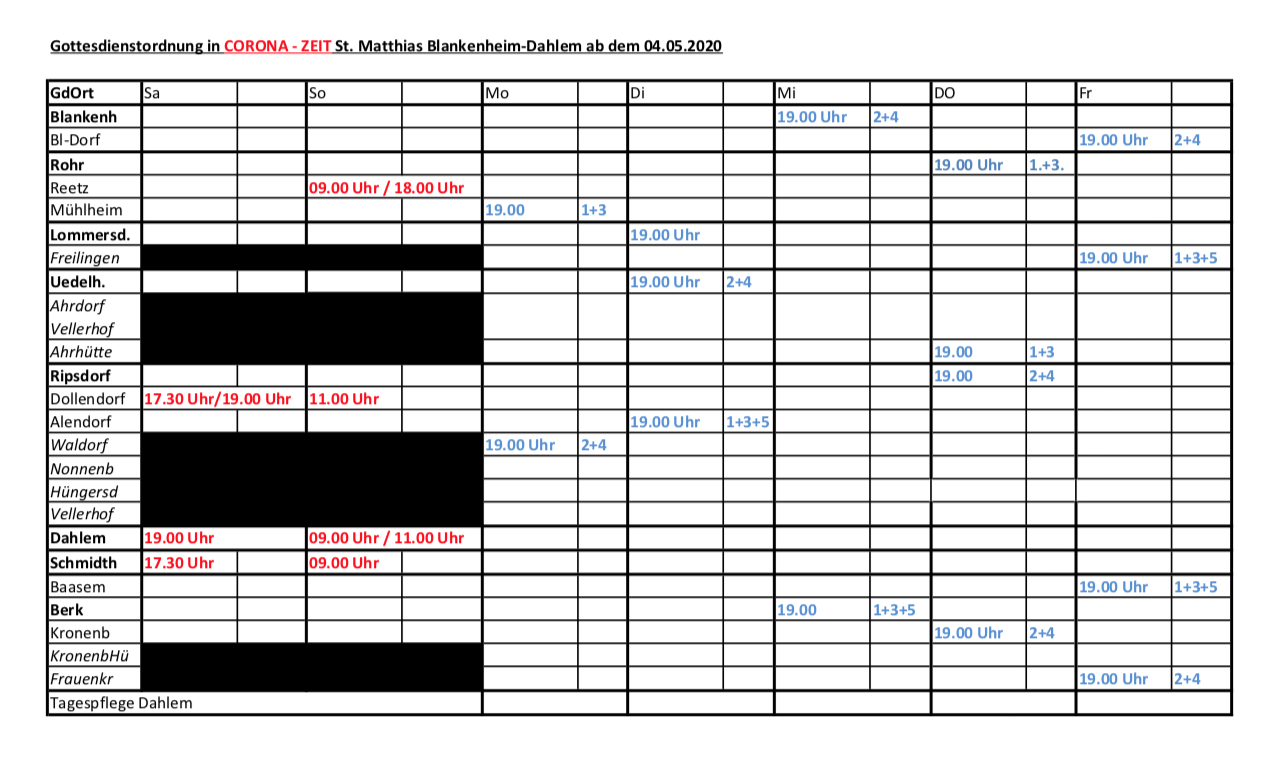 Gottesdienstordnung in CORONA - ZEIT St. Matthias Blankenheim-Dahlem ab dem 04.05.2020

| GdOrt | Sa | | So | | Mo | | Di | | Mi | | DO | | Fr | |
|---|---|---|---|---|---|---|---|---|---|---|---|---|---|---|
| Blankenh | | | | | | | | | 19.00 Uhr | 2+4 | | | | |
| Bl-Dorf | | | | | | | | | | | | | 19.00 Uhr | 2+4 |
| Rohr | | | | | | | | | | | 19.00 Uhr | 1.+3. | | |
| Reetz | | | 09.00 Uhr / 18.00 Uhr | | | | | | | | | | | |
| Mühlheim | | | | | 19.00 | 1+3 | | | | | | | | |
| Lommersd. | | | | | | | 19.00 Uhr | | | | | | | |
| Freilingen | | | | | | | | | | | | | 19.00 Uhr | 1+3+5 |
| Uedelh. | | | | | | | 19.00 Uhr | 2+4 | | | | | | |
| Ahrdorf | | | | | | | | | | | | | | |
| Vellerhof | | | | | | | | | | | | | | |
| Ahrhütte | | | | | | | | | | | 19.00 | 1+3 | | |
| Ripsdorf | | | | | | | | | | | 19.00 | 2+4 | | |
| Dollendorf | 17.30 Uhr/19.00 Uhr | | 11.00 Uhr | | | | | | | | | | | |
| Alendorf | | | | | | | 19.00 Uhr | 1+3+5 | | | | | | |
| Waldorf | | | | | 19.00 Uhr | 2+4 | | | | | | | | |
| Nonnenb | | | | | | | | | | | | | | |
| Hüngersd | | | | | | | | | | | | | | |
| Vellerhof | | | | | | | | | | | | | | |
| Dahlem | 19.00 Uhr | | 09.00 Uhr / 11.00 Uhr | | | | | | | | | | | |
| Schmidth | 17.30 Uhr | | 09.00 Uhr | | | | | | | | | | | |
| Baasem | | | | | | | | | | | | | 19.00 Uhr | 1+3+5 |
| Berk | | | | | | | | | 19.00 | 1+3+5 | | | | |
| Kronenb | | | | | | | | | | | 19.00 Uhr | 2+4 | | |
| KronenbHü | | | | | | | | | | | | | | |
| Frauenkr | | | | | | | | | | | | | 19.00 Uhr | 2+4 |
| Tagespflege Dahlem | | | | | | | | | | | | | | |